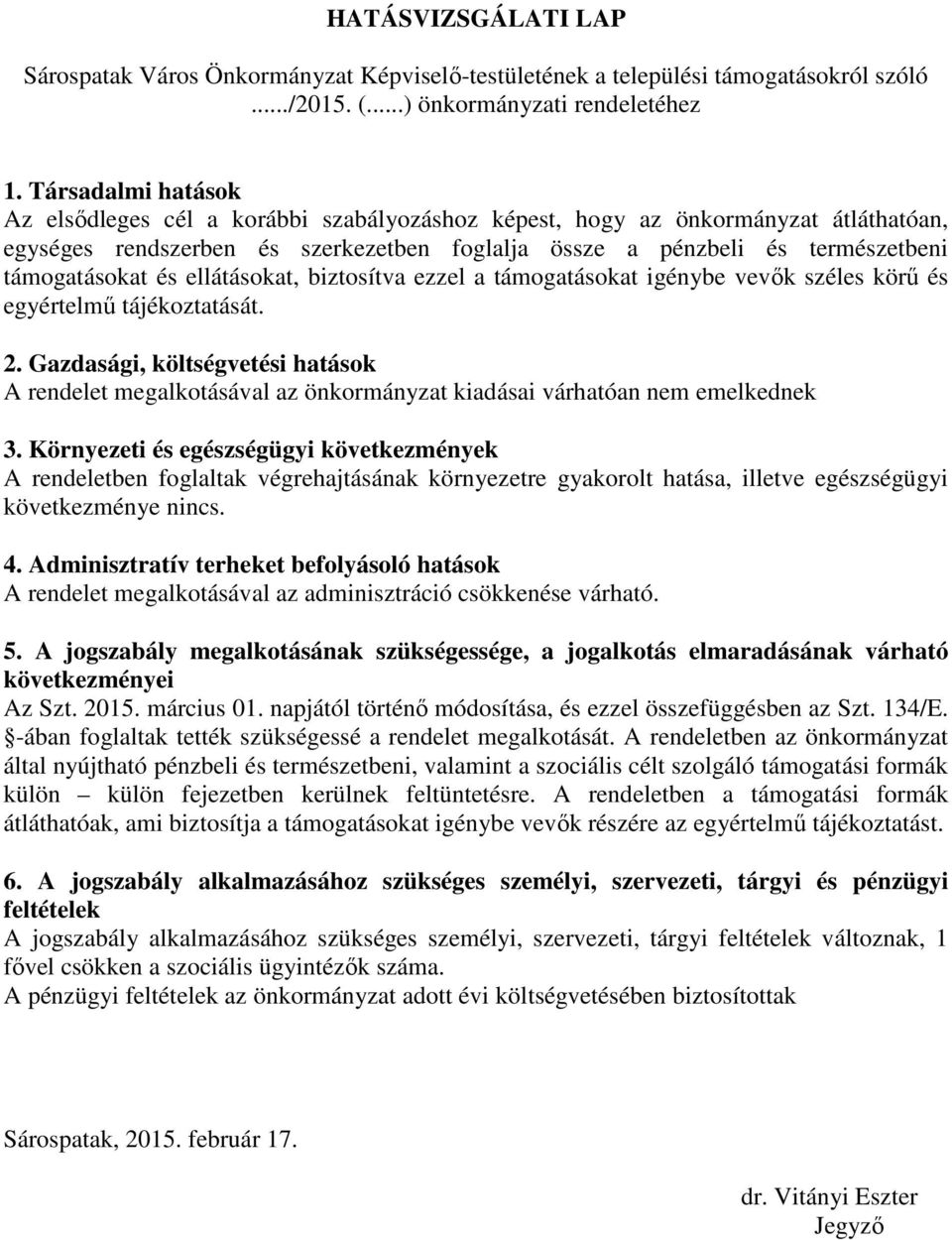 HATÁSVIZSGÁLATI LAP

Sárospatak Város Önkormányzat Képviselő-testületének a települési támogatásokról szóló ....../2015. (......) önkormányzati rendeletéhez

1. Társadalmi hatások
Az elsődleges cél a korábbi szabályozáshoz képest, hogy az önkormányzat átláthatóan, egységes rendszerben és szerkezetben foglalja össze a pénzbeli és természetbeni támogatásokat és ellátásokat, biztosítva ezzel a támogatásokat igénybe vevők széles körű és egyértelmű tájékoztatását.

2. Gazdasági, költségvetési hatások
A rendelet megalkotásával az önkormányzat kiadásai várhatóan nem emelkednek

3. Környezeti és egészségügyi következmények
A rendeletben foglaltak végrehajtásának környezetre gyakorolt hatása, illetve egészségügyi következménye nincs.

4. Adminisztratív terheket befolyásoló hatások
A rendelet megalkotásával az adminisztráció csökkenése várható.

5. A jogszabály megalkotásának szükségessége, a jogalkotás elmaradásának várható következményei
Az Szt. 2015. március 01. napjától történő módosítása, és ezzel összefüggésben az Szt. 134/E. §-ában foglaltak tették szükségessé a rendelet megalkotását. A rendeletben az önkormányzat által nyújtható pénzbeli és természetbeni, valamint a szociális célt szolgáló támogatási formák külön – külön fejezetben kerülnek feltüntetésre. A rendeletben a támogatási formák átláthatóak, ami biztosítja a támogatásokat igénybe vevők részére az egyértelmű tájékoztatást.

6. A jogszabály alkalmazásához szükséges személyi, szervezeti, tárgyi és pénzügyi feltételek
A jogszabály alkalmazásához szükséges személyi, szervezeti, tárgyi feltételek változnak, 1 fővel csökken a szociális ügyintézők száma.
A pénzügyi feltételek az önkormányzat adott évi költségvetésében biztosítottak

Sárospatak, 2015. február 17.

dr. Vitányi Eszter
Jegyző